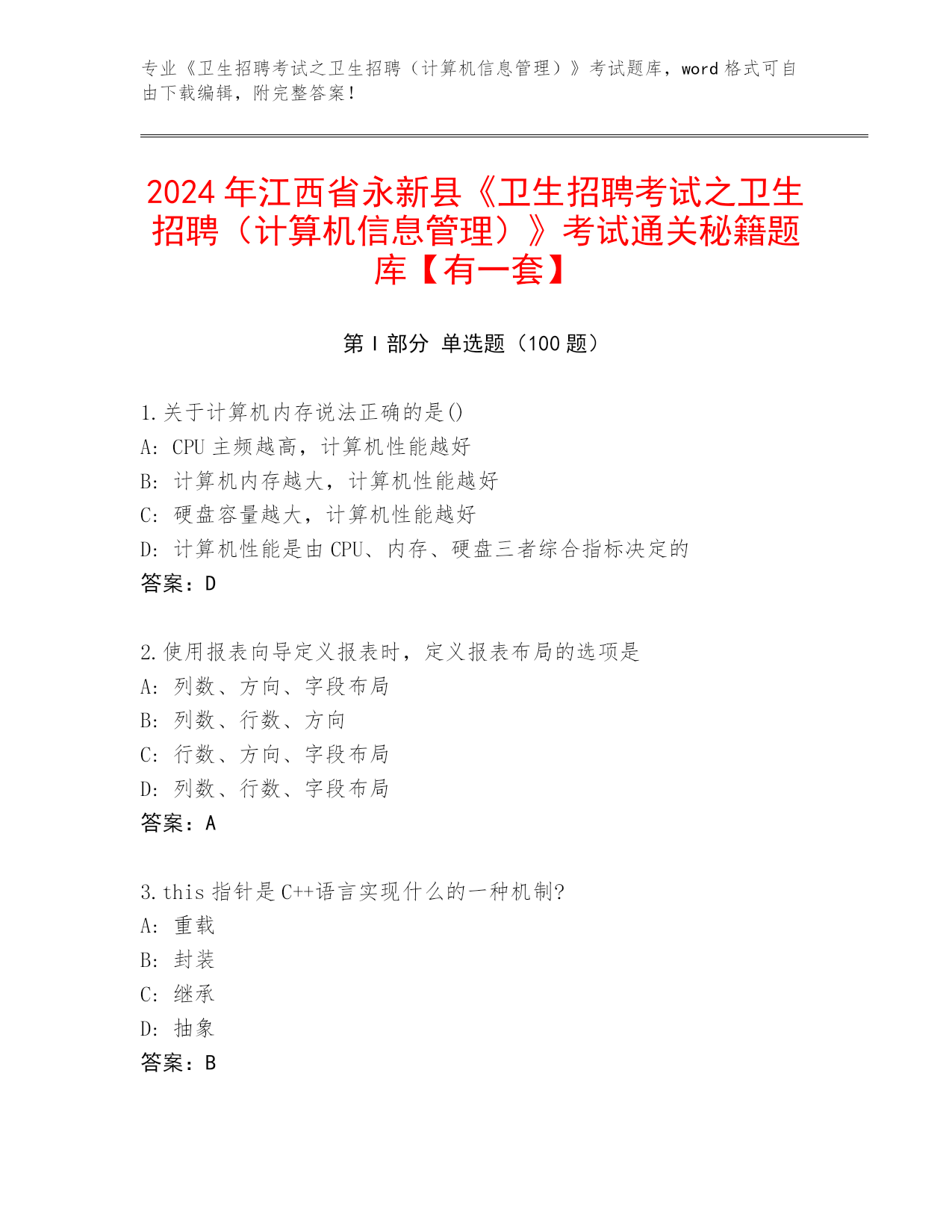 专业《卫生招聘考试之卫生招聘（计算机信息管理）》考试题库，word 格式可自由下载编辑，附完整答案！

2024 年江西省永新县《卫生招聘考试之卫生招聘（计算机信息管理）》考试通关秘籍题库【有一套】

第 I 部分 单选题（100 题）

1.关于计算机内存说法正确的是()
A: CPU 主频越高，计算机性能越好
B: 计算机内存越大，计算机性能越好
C: 硬盘容量越大，计算机性能越好
D: 计算机性能是由 CPU、内存、硬盘三者综合指标决定的
答案：D

2.使用报表向导定义报表时，定义报表布局的选项是
A: 列数、方向、字段布局
B: 列数、行数、方向
C: 行数、方向、字段布局
D: 列数、行数、字段布局
答案：A

3.this 指针是 C++语言实现什么的一种机制?
A: 重载
B: 封装
C: 继承
D: 抽象
答案：B